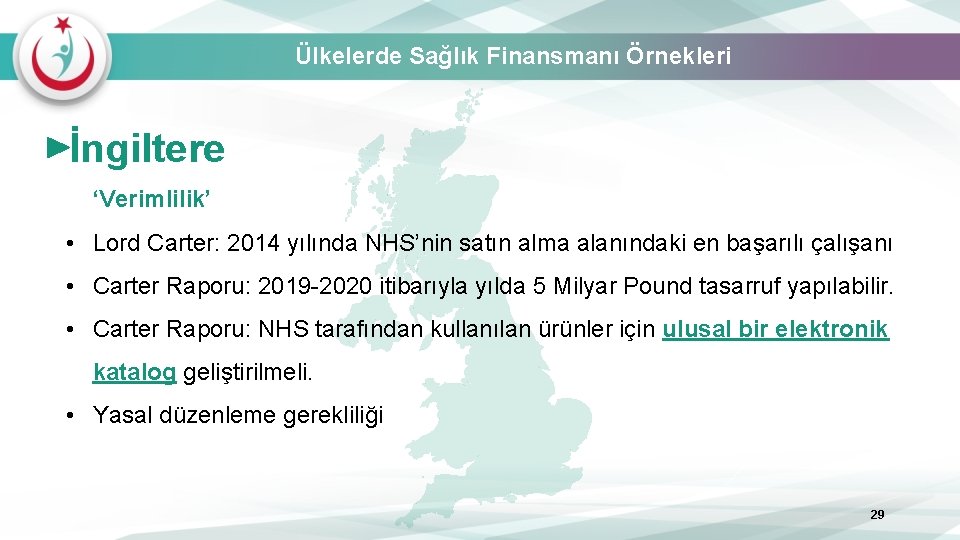 Ülkelerde Sağlık Finansmanı Örnekleri

►İngiltere

‘Verimlilik’

• Lord Carter: 2014 yılında NHS’nin satın alma alanındaki en başarılı çalışanı

• Carter Raporu: 2019-2020 itibarıyla yılda 5 Milyar Pound tasarruf yapılabilir.

• Carter Raporu: NHS tarafından kullanılan ürünler için ulusal bir elektronik katalog geliştirilmeli.

• Yasal düzenleme gerekliliği

29